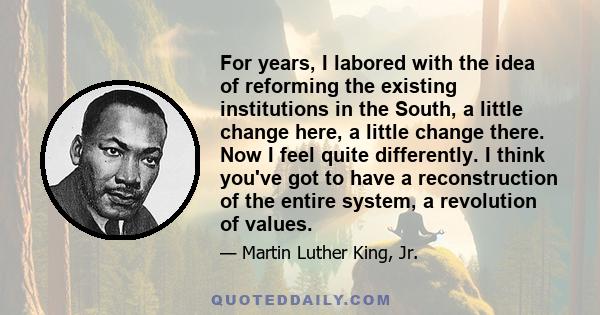 For years, I labored with the idea of reforming the existing institutions in the South, a little change here, a little change there. Now I feel quite differently. I think you've got to have a reconstruction of the entire system, a revolution of values.

— Martin Luther King, Jr.

QUOTEDDAILY.COM